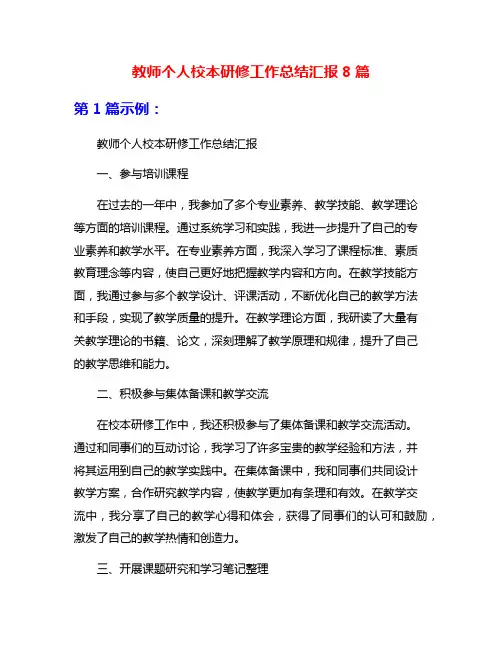 教师个人校本研修工作总结汇报 8 篇

第 1 篇示例：

教师个人校本研修工作总结汇报

一、参与培训课程

在过去的一年中，我参加了多个专业素养、教学技能、教学理论等方面的培训课程。通过系统学习和实践，我进一步提升了自己的专业素养和教学水平。在专业素养方面，我深入学习了课程标准、素质教育理念等内容，使自己更好地把握教学内容和方向。在教学技能方面，我通过参与多个教学设计、评课活动，不断优化自己的教学方法和手段，实现了教学质量的提升。在教学理论方面，我研读了大量有关教学理论的书籍、论文，深刻理解了教学原理和规律，提升了自己的教学思维和能力。

二、积极参与集体备课和教学交流

在校本研修工作中，我还积极参与了集体备课和教学交流活动。通过和同事们的互动讨论，我学习了许多宝贵的教学经验和方法，并将其运用到自己的教学实践中。在集体备课中，我和同事们共同设计教学方案，合作研究教学内容，使教学更加有条理和有效。在教学交流中，我分享了自己的教学心得和体会，获得了同事们的认可和鼓励，激发了自己的教学热情和创造力。

三、开展课题研究和学习笔记整理